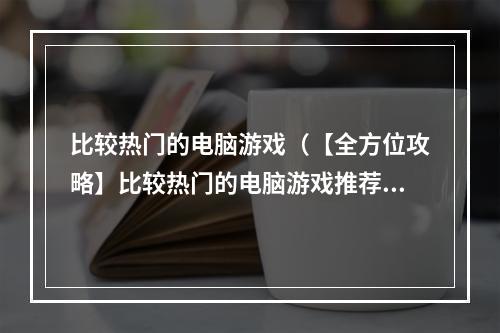 比较热门的电脑游戏（【全方位攻略】比较热门的电脑游戏推荐...